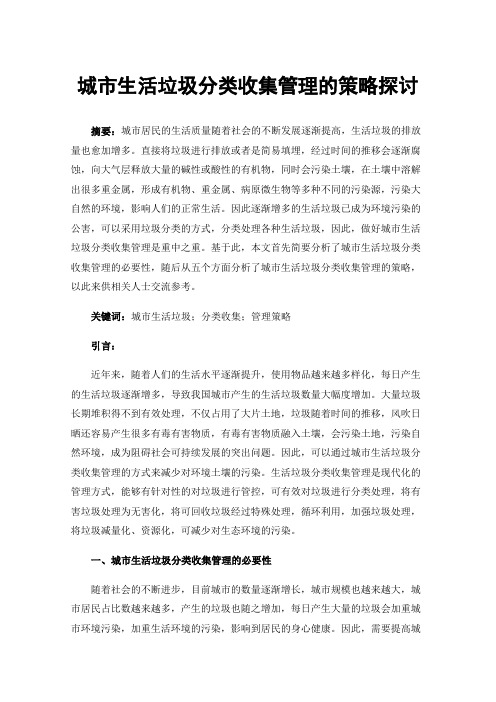 城市生活垃圾分类收集管理的策略探讨

摘要：城市居民的生活质量随着社会的不断发展逐渐提高，生活垃圾的排放量也愈加增多。直接将垃圾进行排放或者是简易填埋，经过时间的推移会逐渐腐蚀，向大气层释放大量的碱性或酸性的有机物，同时会污染土壤，在土壤中溶解出很多重金属，形成有机物、重金属、病原微生物等多种不同的污染源，污染大自然的环境，影响人们的正常生活。因此逐渐增多的生活垃圾已成为环境污染的公害，可以采用垃圾分类的方式，分类处理各种生活垃圾，因此，做好城市生活垃圾分类收集管理是重中之重。基于此，本文首先简要分析了城市生活垃圾分类收集管理的必要性，随后从五个方面分析了城市生活垃圾分类收集管理的策略，以此来供相关人士交流参考。

关键词：城市生活垃圾；分类收集；管理策略

引言：

近年来，随着人们的生活水平逐渐提升，使用物品越来越多样化，每日产生的生活垃圾逐渐增多，导致我国城市产生的生活垃圾数量大幅度增加。大量垃圾长期堆积得不到有效处理，不仅占用了大片土地，垃圾随着时间的推移，风吹日晒还容易产生很多有毒有害物质，有毒有害物质融入土壤，会污染土地，污染自然环境，成为阻碍社会可持续发展的突出问题。因此，可以通过城市生活垃圾分类收集管理的方式来减少对环境土壤的污染。生活垃圾分类收集管理是现代化的管理方式，能够有针对性的对垃圾进行管控，可有效对垃圾进行分类处理，将有害垃圾处理为无害化，将可回收垃圾经过特殊处理，循环利用，加强垃圾处理，将垃圾减量化、资源化，可减少对生态环境的污染。

一、城市生活垃圾分类收集管理的必要性

随着社会的不断进步，目前城市的数量逐渐增长，城市规模也越来越大，城市居民占比数越来越多，产生的垃圾也随之增加，每日产生大量的垃圾会加重城市环境污染，加重生活环境的污染，影响到居民的身心健康。因此，需要提高城